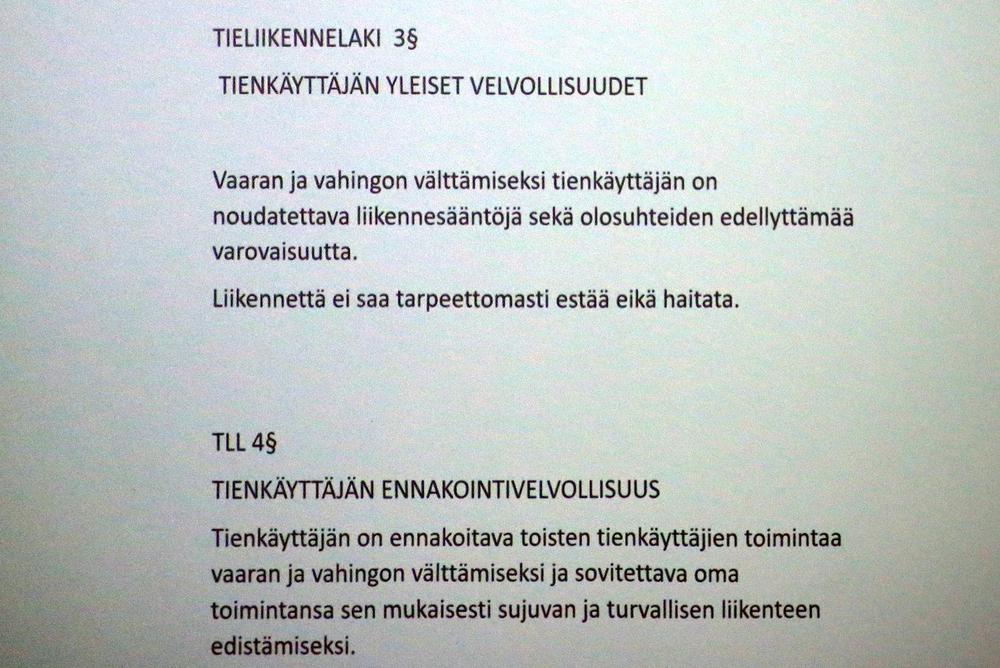 TIELIIKENNELAKI 3§

TIENKÄYTTÄJÄN YLEISET VELVOLLISUUDET

Vaaran ja vahingon välttämiseksi tienkäyttäjän on noudatettava liikennesääntöjä sekä olosuhteiden edellyttämää varovaisuutta.

Liikennettä ei saa tarpeettomasti estää eikä haitata.

TLL 4§

TIENKÄYTTÄJÄN ENNAKOINTIVELVOLLISUUS

Tienkäyttäjän on ennakoitava toisten tienkäyttäjien toimintaa vaaran ja vahingon välttämiseksi ja sovitettava oma toimintansa sen mukaisesti sujuvan ja turvallisen liikenteen edistämiseksi.